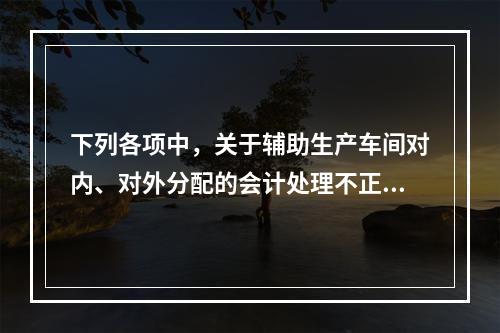 下列各项中，关于辅助生产车间对内、对外分配的会计处理不正...